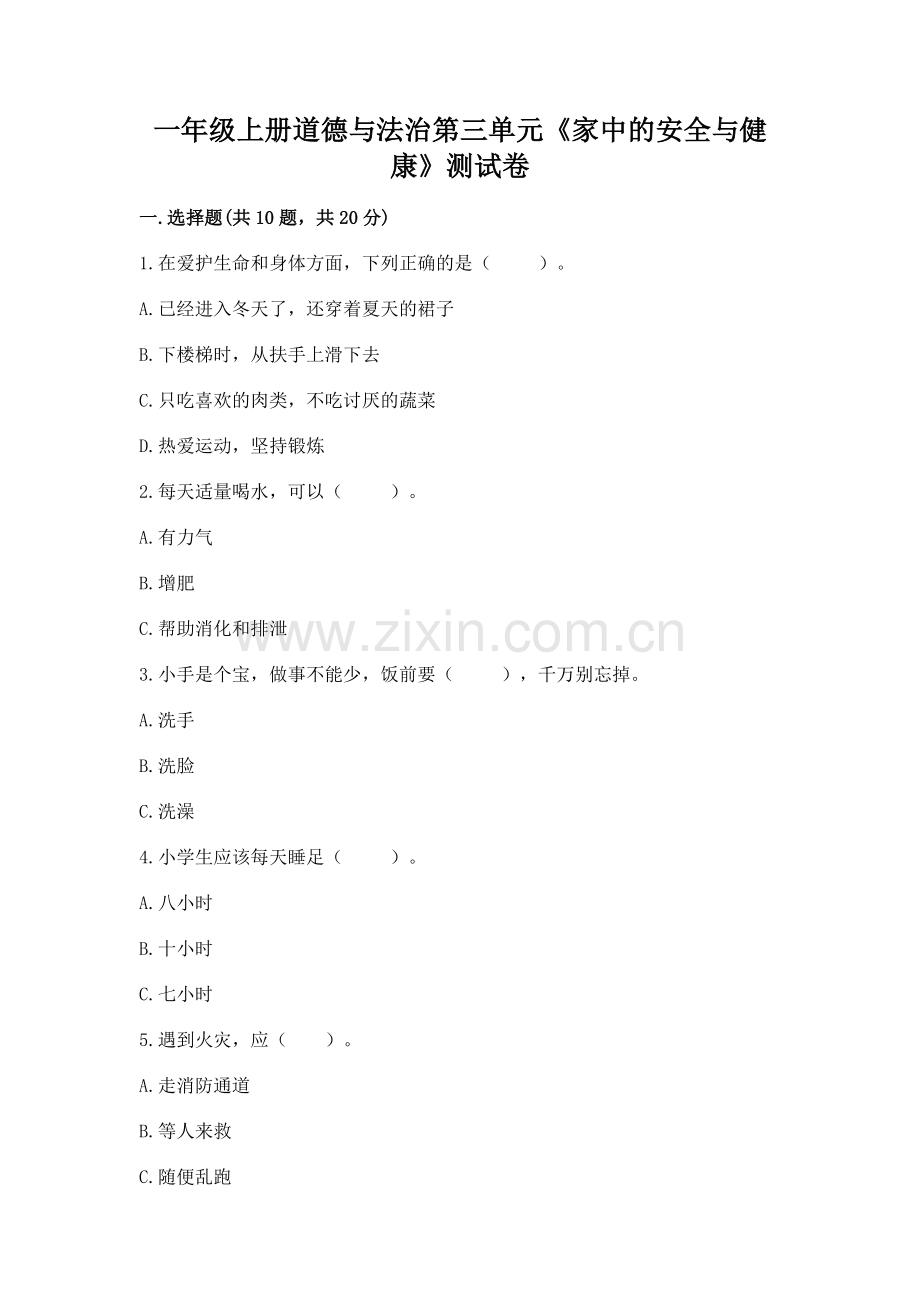 一年级上册道德与法治第三单元《家中的安全与健康》测试卷

一.选择题(共10题，共20分)

1.在爱护生命和身体方面，下列正确的是（　　）。

A.已经进入冬天了，还穿着夏天的裙子

B.下楼梯时，从扶手上滑下去

C.只吃喜欢的肉类，不吃讨厌的蔬菜

D.热爱运动，坚持锻炼

2.每天适量喝水，可以（　　）。

A.有力气

B.增肥

C.帮助消化和排泄

www.zixin.com.cn

3.小手是个宝，做事不能少，饭前要（　　），千万别忘掉。

A.洗手

B.洗脸

C.洗澡

4.小学生应该每天睡足（　　）。

A.八小时

B.十小时

C.七小时

5.遇到火灾，应（　　）。

A.走消防通道

B.等人来救

C.随便乱跑